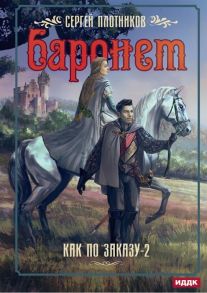 СЕРГЕЙ ПЛОТНИКОВ

Баронет

КАК ПО ЗАКАЗУ-2

ИДДК